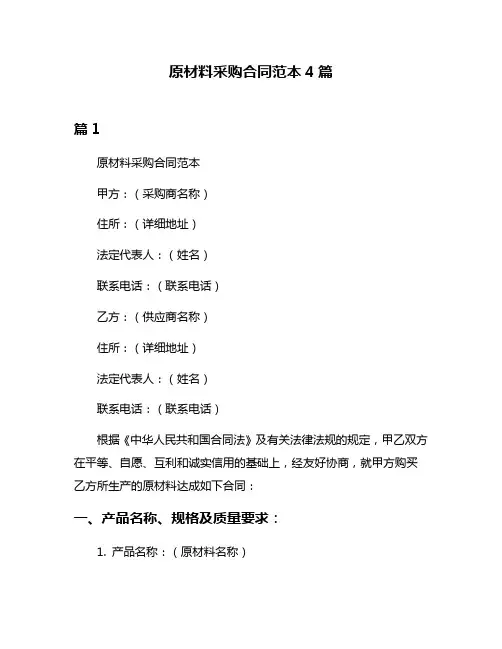 原材料采购合同范本 4 篇

篇 1

原材料采购合同范本

甲方：（采购商名称）

住所：（详细地址）

法定代表人：（姓名）

联系电话：（联系电话）

乙方：（供应商名称）

住所：（详细地址）

法定代表人：（姓名）

联系电话：（联系电话）

根据《中华人民共和国合同法》及有关法律法规的规定，甲乙双方在平等、自愿、互利和诚实信用的基础上，经友好协商，就甲方购买乙方所生产的原材料达成如下合同：

一、产品名称、规格及质量要求：

1. 产品名称：（原材料名称）